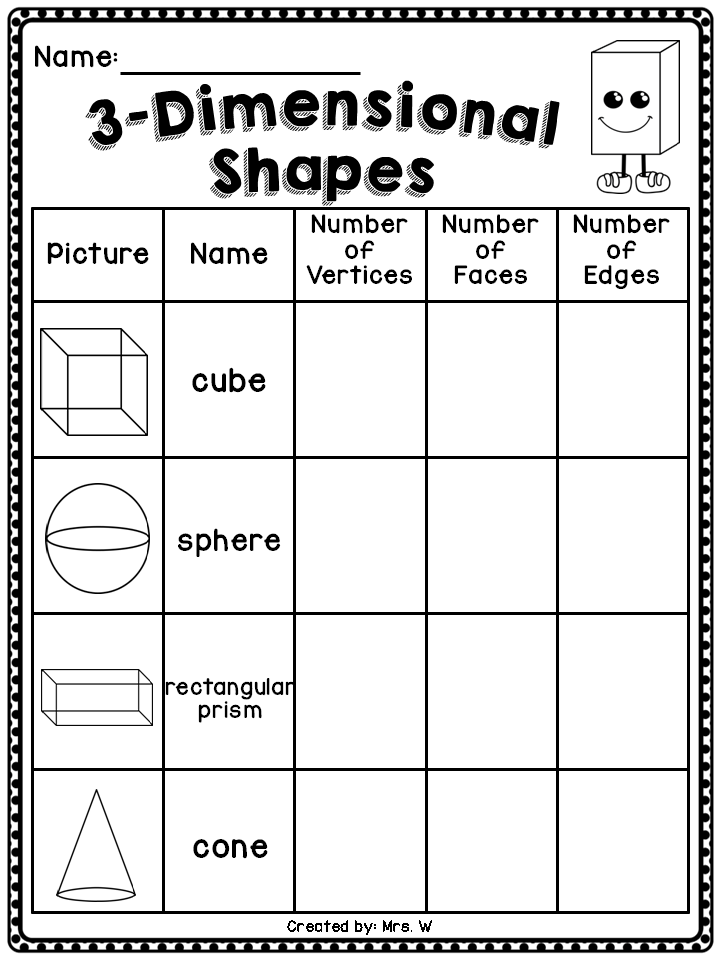 Name: ________________

3-Dimensional Shapes

| Picture | Name | Number of Vertices | Number of Faces | Number of Edges |
|---|---|---|---|---|
| | cube | | | |
| | sphere | | | |
| | rectangular prism | | | |
| | cone | | | |

Created by: Mrs. W